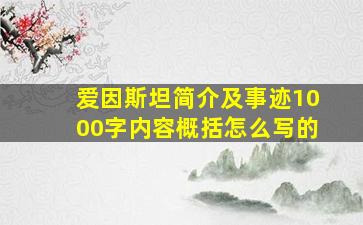 爱因斯坦简介及事迹1000字内容概括怎么写的